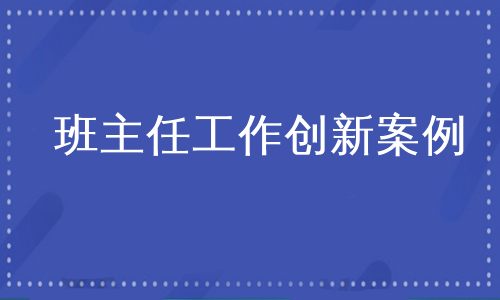 班主任工作创新案例